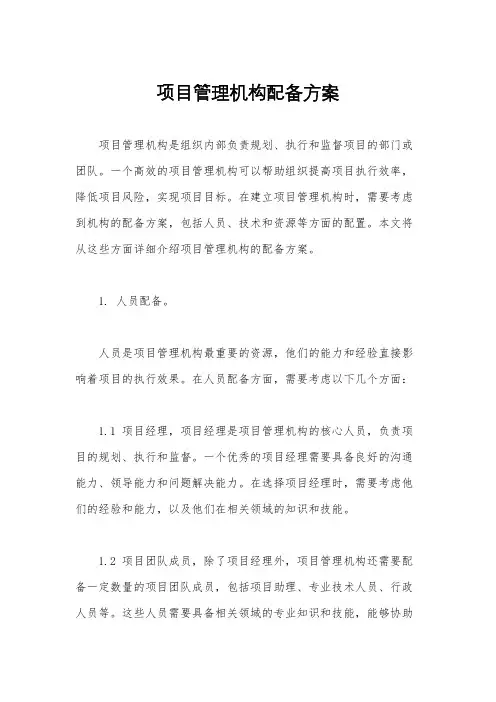 项目管理机构配备方案

项目管理机构是组织内部负责规划、执行和监督项目的部门或团队。一个高效的项目管理机构可以帮助组织提高项目执行效率，降低项目风险，实现项目目标。在建立项目管理机构时，需要考虑到机构的配备方案，包括人员、技术和资源等方面的配置。本文将从这些方面详细介绍项目管理机构的配备方案。

1. 人员配备。

人员是项目管理机构最重要的资源，他们的能力和经验直接影响着项目的执行效果。在人员配备方面，需要考虑以下几个方面：

1.1 项目经理，项目经理是项目管理机构的核心人员，负责项目的规划、执行和监督。一个优秀的项目经理需要具备良好的沟通能力、领导能力和问题解决能力。在选择项目经理时，需要考虑他们的经验和能力，以及他们在相关领域的知识和技能。

1.2 项目团队成员，除了项目经理外，项目管理机构还需要配备一定数量的项目团队成员，包括项目助理、专业技术人员、行政人员等。这些人员需要具备相关领域的专业知识和技能，能够协助